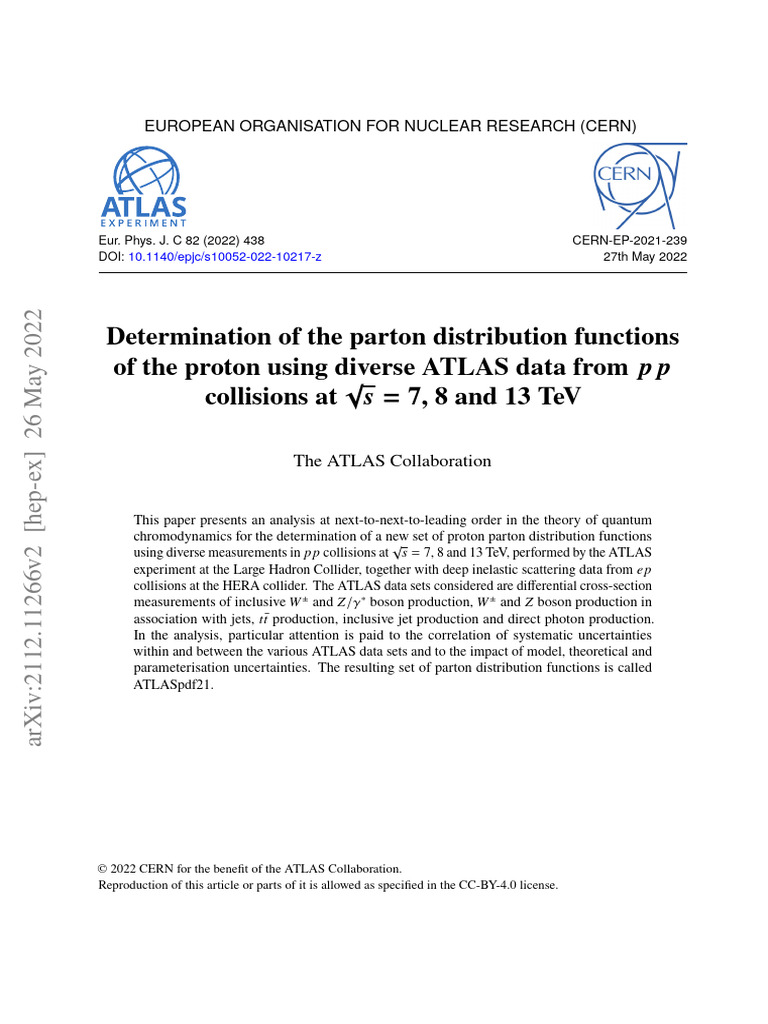 EUROPEAN ORGANISATION FOR NUCLEAR RESEARCH (CERN)

ATLAS
EXPERIMENT

CERN

Eur. Phys. J. C 82 (2022) 438
DOI: 10.1140/epjc/s10052-022-10217-z

CERN-EP-2021-239
27th May 2022

arXiv:2112.11266v2 [hep-ex] 26 May 2022

Determination of the parton distribution functions of the proton using diverse ATLAS data from $pp$ collisions at $\sqrt{s}$ = 7, 8 and 13 TeV

The ATLAS Collaboration

This paper presents an analysis at next-to-next-to-leading order in the theory of quantum chromodynamics for the determination of a new set of proton parton distribution functions using diverse measurements in $pp$ collisions at $\sqrt{s}$ = 7, 8 and 13 TeV, performed by the ATLAS experiment at the Large Hadron Collider, together with deep inelastic scattering data from $ep$ collisions at the HERA collider. The ATLAS data sets considered are differential cross-section measurements of inclusive $W^{\pm}$ and $Z/\gamma^{*}$ boson production, $W^{\pm}$ and $Z$ boson production in association with jets, $t\bar{t}$ production, inclusive jet production and direct photon production. In the analysis, particular attention is paid to the correlation of systematic uncertainties within and between the various ATLAS data sets and to the impact of model, theoretical and parameterisation uncertainties. The resulting set of parton distribution functions is called ATLASpdf21.

© 2022 CERN for the benefit of the ATLAS Collaboration.
Reproduction of this article or parts of it is allowed as specified in the CC-BY-4.0 license.